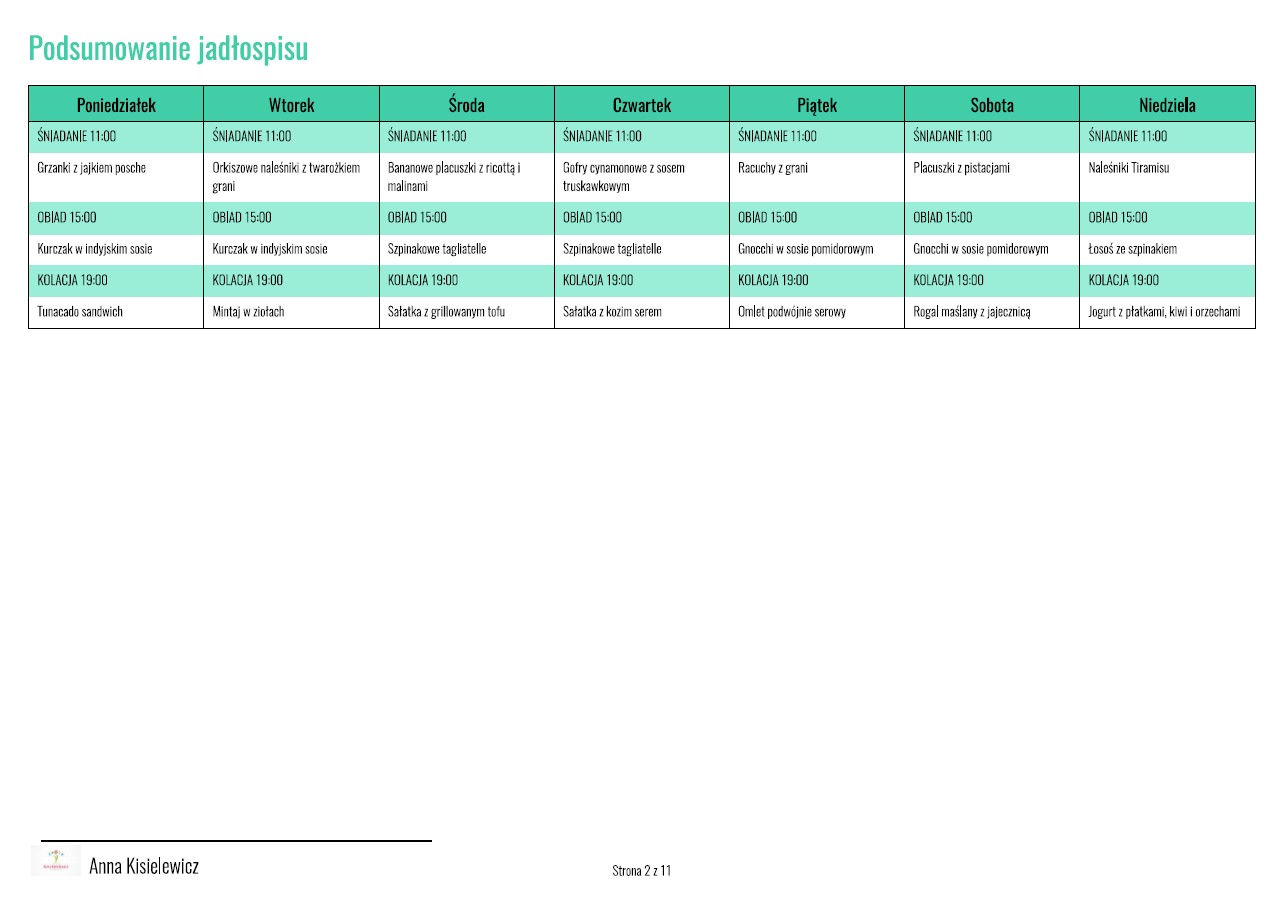 Podsumowanie jadłospisu

| Poniedziałek | Wtorek | Środa | Czwartek | Piątek | Sobota | Niedziela |
|---|---|---|---|---|---|---|
| ŚNIADANIE 11:00 | ŚNIADANIE 11:00 | ŚNIADANIE 11:00 | ŚNIADANIE 11:00 | ŚNIADANIE 11:00 | ŚNIADANIE 11:00 | ŚNIADANIE 11:00 |
| Grzanki z jajkiem posche | Orkiszowe naleśniki z twarożkiem grani | Bananowe placuszki z ricottą i malinami | Gofry cynamonowe z sosem truskawkowym | Racuchy z grani | Placuszki z pistacjami | Naleśniki Tiramisu |
| OBIAD 15:00 | OBIAD 15:00 | OBIAD 15:00 | OBIAD 15:00 | OBIAD 15:00 | OBIAD 15:00 | OBIAD 15:00 |
| Kurczak w indyjskim sosie | Kurczak w indyjskim sosie | Szpinakowe tagliatelle | Szpinakowe tagliatelle | Gnocchi w sosie pomidorowym | Gnocchi w sosie pomidorowym | Łosoś ze szpinakiem |
| KOLACJA 19:00 | KOLACJA 19:00 | KOLACJA 19:00 | KOLACJA 19:00 | KOLACJA 19:00 | KOLACJA 19:00 | KOLACJA 19:00 |
| Tunacado sandwich | Mintaj w ziołach | Sałatka z grillowanym tofu | Sałatka z kozim serem | Omlet podwójnie serowy | Rogal maślany z jajecznicą | Jogurt z płatkami, kiwi i orzechami |

Anna Kisielewicz

Strona 2 z 11